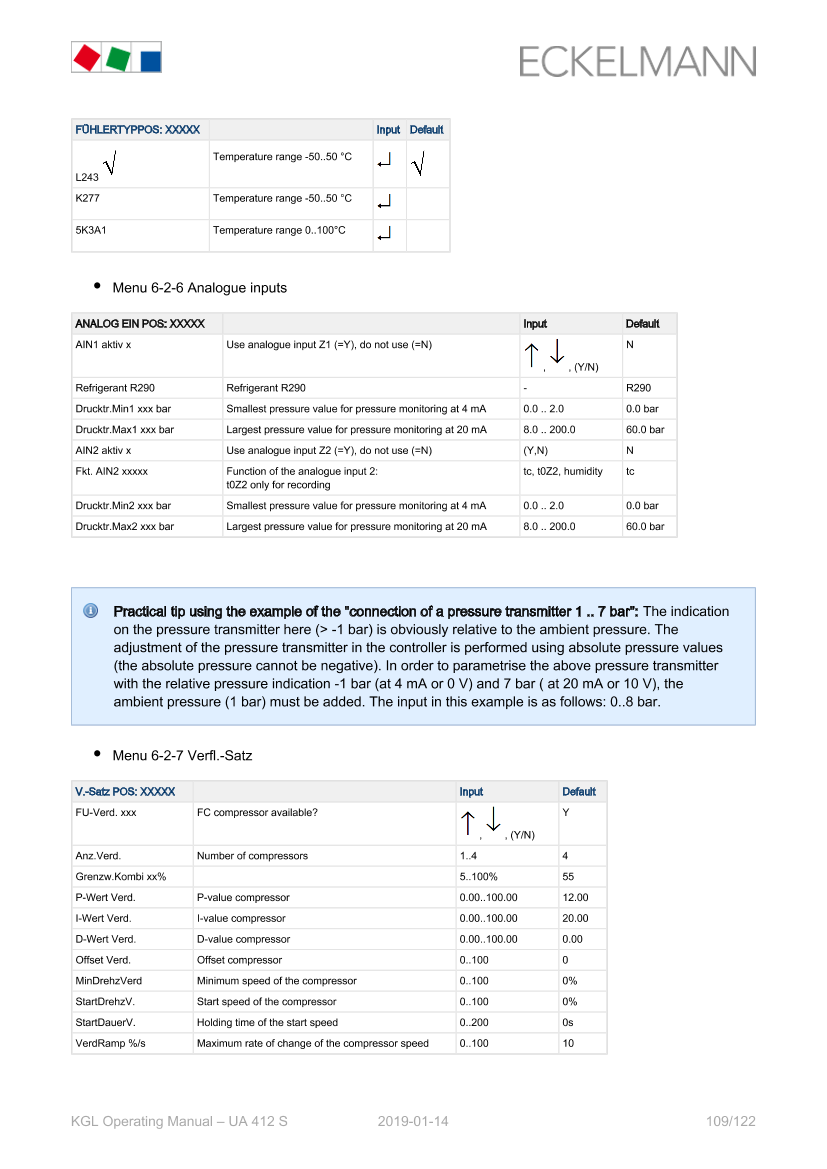 ECKELMANN

| FÜHLERTYPPOS: XXXXX | | Input | Default |
|---|---|---|---|
| L243 √ | Temperature range -50..50 °C | ↵ | √ |
| K277 | Temperature range -50..50 °C | ↵ | |
| 5K3A1 | Temperature range 0..100°C | ↵ | |

• Menu 6-2-6 Analogue inputs

| ANALOG EIN POS: XXXXX | | Input | Default |
|---|---|---|---|
| AIN1 aktiv x | Use analogue input Z1 (=Y), do not use (=N) | ↑ , ↓ , (Y/N) | N |
| Refrigerant R290 | Refrigerant R290 | - | R290 |
| Drucktr.Min1 xxx bar | Smallest pressure value for pressure monitoring at 4 mA | 0.0 .. 2.0 | 0.0 bar |
| Drucktr.Max1 xxx bar | Largest pressure value for pressure monitoring at 20 mA | 8.0 .. 200.0 | 60.0 bar |
| AIN2 aktiv x | Use analogue input Z2 (=Y), do not use (=N) | (Y,N) | N |
| Fkt. AIN2 xxxxx | Function of the analogue input 2: t0Z2 only for recording | tc, t0Z2, humidity | tc |
| Drucktr.Min2 xxx bar | Smallest pressure value for pressure monitoring at 4 mA | 0.0 .. 2.0 | 0.0 bar |
| Drucktr.Max2 xxx bar | Largest pressure value for pressure monitoring at 20 mA | 8.0 .. 200.0 | 60.0 bar |

Practical tip using the example of the "connection of a pressure transmitter 1 .. 7 bar": The indication on the pressure transmitter here (> -1 bar) is obviously relative to the ambient pressure. The adjustment of the pressure transmitter in the controller is performed using absolute pressure values (the absolute pressure cannot be negative). In order to parametrise the above pressure transmitter with the relative pressure indication -1 bar (at 4 mA or 0 V) and 7 bar ( at 20 mA or 10 V), the ambient pressure (1 bar) must be added. The input in this example is as follows: 0..8 bar.

• Menu 6-2-7 Verfl.-Satz

| V.-Satz POS: XXXXX | | Input | Default |
|---|---|---|---|
| FU-Verd. xxx | FC compressor available? | ↑ , ↓ , (Y/N) | Y |
| Anz.Verd. | Number of compressors | 1..4 | 4 |
| Grenzw.Kombi xx% | | 5..100% | 55 |
| P-Wert Verd. | P-value compressor | 0.00..100.00 | 12.00 |
| I-Wert Verd. | I-value compressor | 0.00..100.00 | 20.00 |
| D-Wert Verd. | D-value compressor | 0.00..100.00 | 0.00 |
| Offset Verd. | Offset compressor | 0..100 | 0 |
| MinDrehzVerd | Minimum speed of the compressor | 0..100 | 0% |
| StartDrehzV. | Start speed of the compressor | 0..100 | 0% |
| StartDauerV. | Holding time of the start speed | 0..200 | 0s |
| VerdRamp %/s | Maximum rate of change of the compressor speed | 0..100 | 10 |

KGL Operating Manual – UA 412 S 2019-01-14 109/122